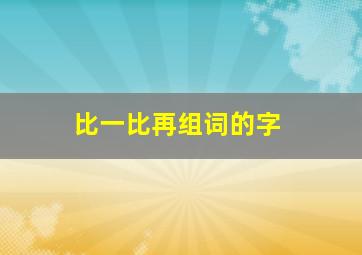 比一比再组词的字